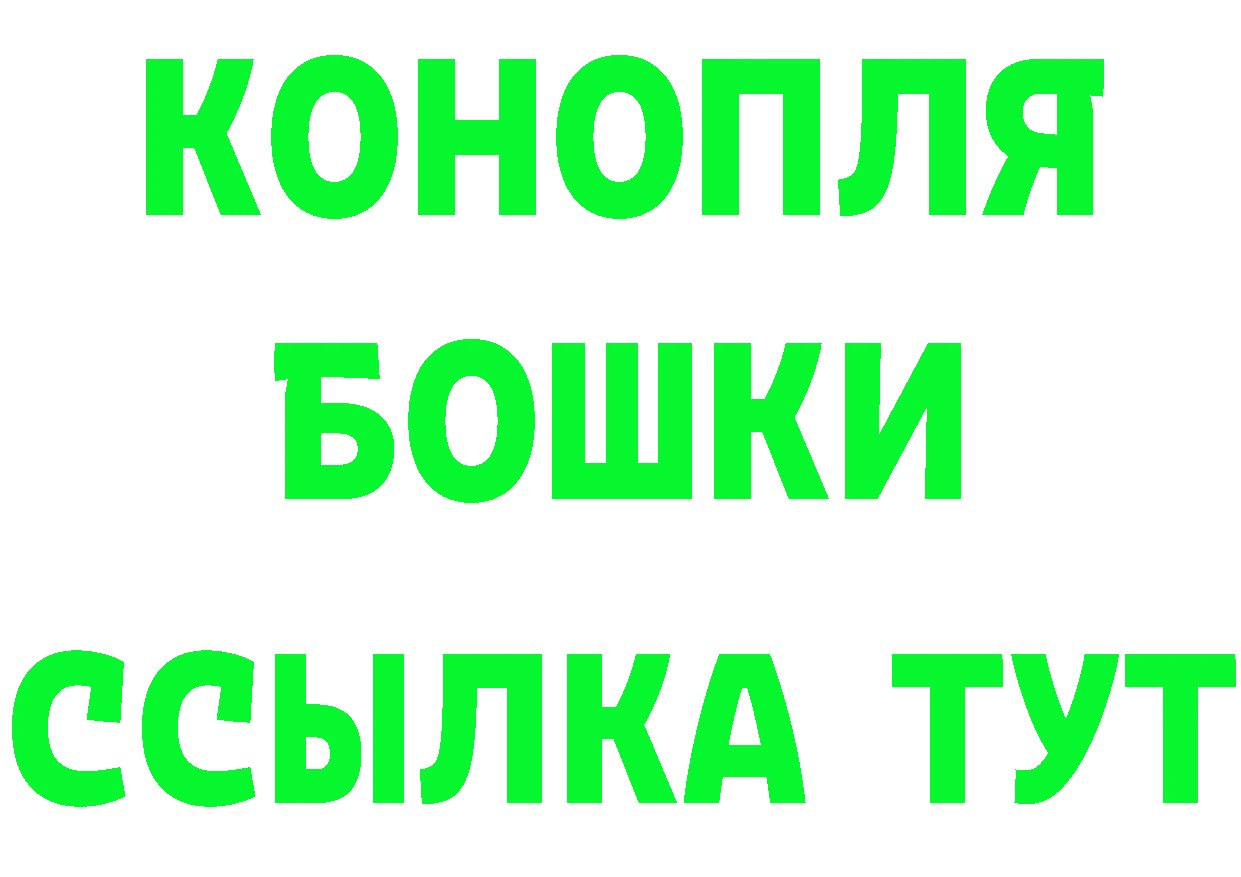 КОНОПЛЯ
БОШКИ
ССЫЛКА ТУТ